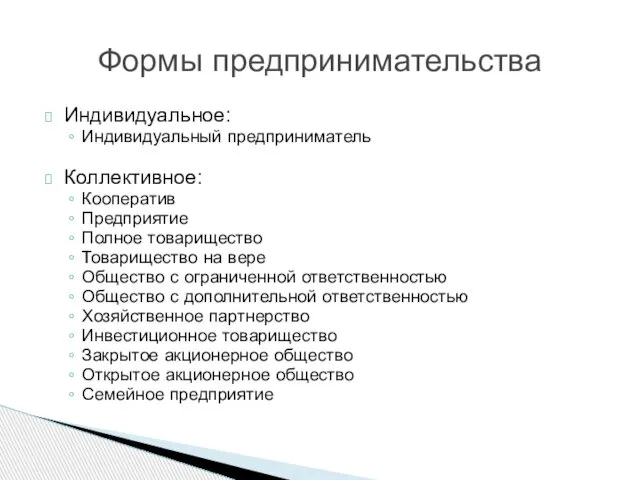 Формы предпринимательства

Индивидуальное:
◦ Индивидуальный предприниматель

Коллективное:
◦ Кооператив
◦ Предприятие
◦ Полное товарищество
◦ Товарищество на вере
◦ Общество с ограниченной ответственностью
◦ Общество с дополнительной ответственностью
◦ Хозяйственное партнерство
◦ Инвестиционное товарищество
◦ Закрытое акционерное общество
◦ Открытое акционерное общество
◦ Семейное предприятие